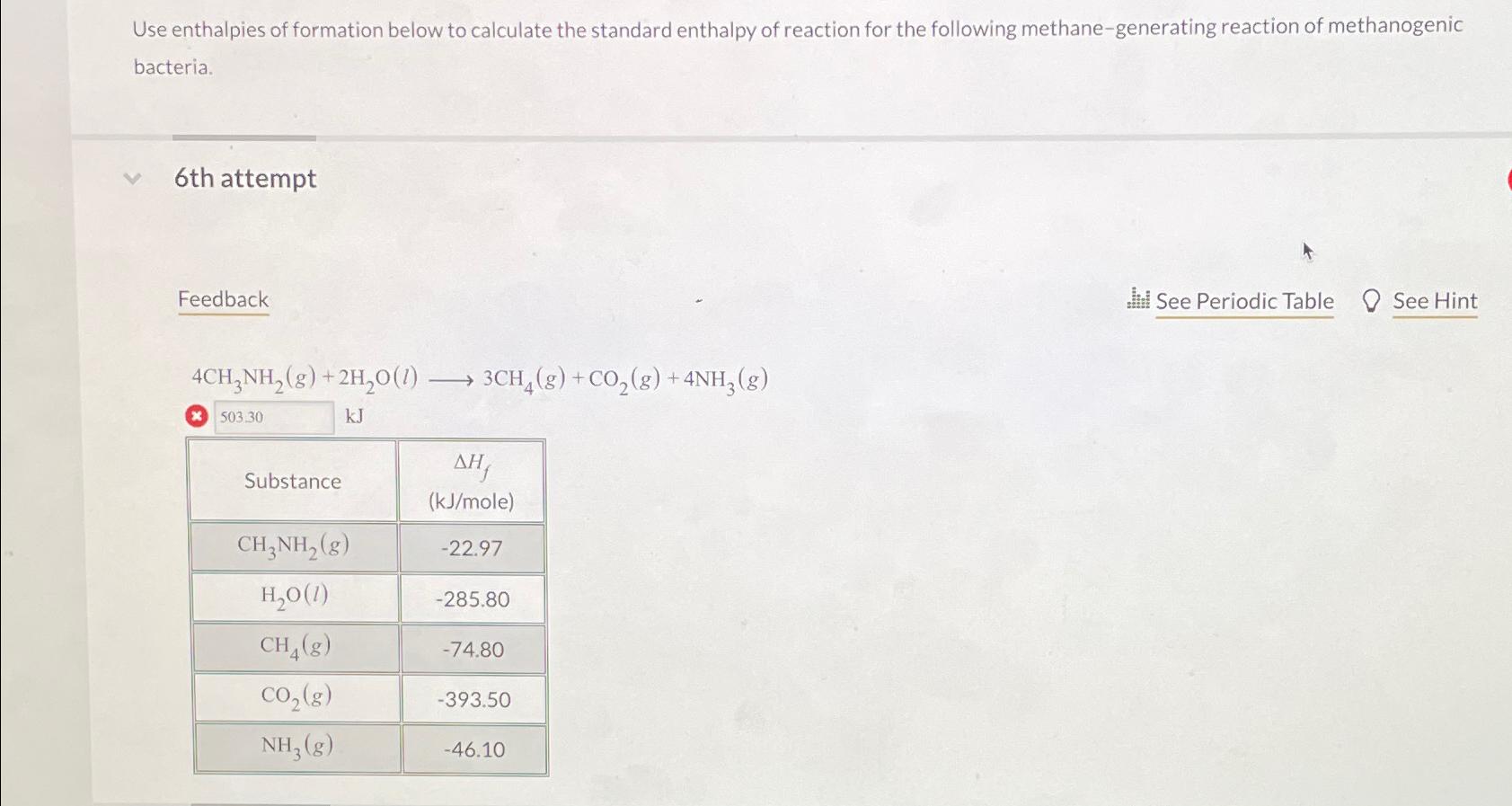 Use enthalpies of formation below to calculate the standard enthalpy of reaction for the following methane-generating reaction of methanogenic bacteria.

6th attempt

Feedback

See Periodic Table

See Hint

$4CH_3NH_2(g) + 2H_2O(l) \longrightarrow 3CH_4(g) + CO_2(g) + 4NH_3(g)$

503.30 kJ

| Substance | $\Delta H_f$ (kJ/mole) |
|---|---|
| $CH_3NH_2(g)$ | -22.97 |
| $H_2O(l)$ | -285.80 |
| $CH_4(g)$ | -74.80 |
| $CO_2(g)$ | -393.50 |
| $NH_3(g)$ | -46.10 |